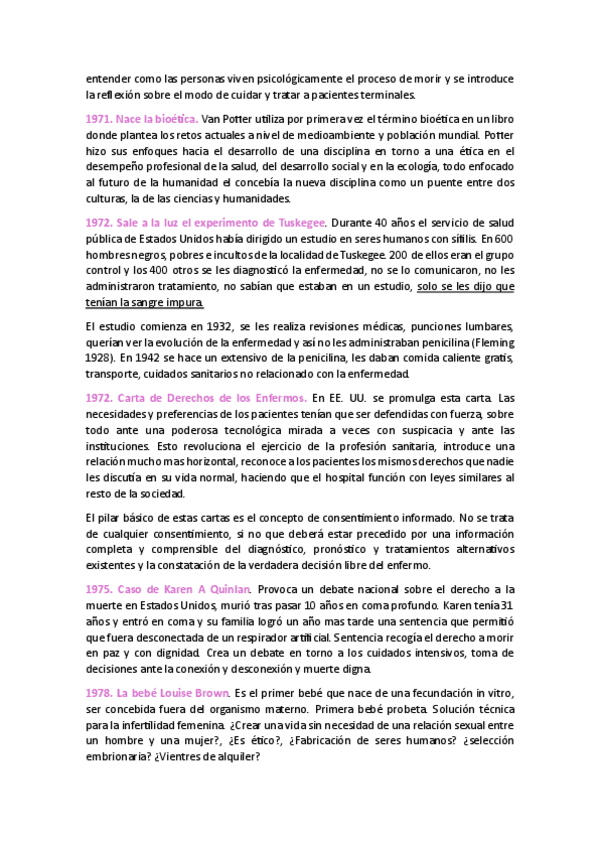 entender como las personas viven psicológicamente el proceso de morir y se introduce la reflexión sobre el modo de cuidar y tratar a pacientes terminales.

1971. Nace la bioética. Van Potter utiliza por primera vez el término bioética en un libro donde plantea los retos actuales a nivel de medioambiente y población mundial. Potter hizo sus enfoques hacia el desarrollo de una disciplina en torno a una ética en el desempeño profesional de la salud, del desarrollo social y en la ecología, todo enfocado al futuro de la humanidad el concebía la nueva disciplina como un puente entre dos culturas, la de las ciencias y humanidades.

1972. Sale a la luz el experimento de Tuskegee. Durante 40 años el servicio de salud pública de Estados Unidos había dirigido un estudio en seres humanos con sífilis. En 600 hombres negros, pobres e incultos de la localidad de Tuskegee. 200 de ellos eran el grupo control y los 400 otros se les diagnosticó la enfermedad, no se lo comunicaron, no les administraron tratamiento, no sabían que estaban en un estudio, solo se les dijo que tenían la sangre impura.

El estudio comienza en 1932, se les realiza revisiones médicas, punciones lumbares, querían ver la evolución de la enfermedad y así no les administraban penicilina (Fleming 1928). En 1942 se hace un extensivo de la penicilina, les daban comida caliente gratis, transporte, cuidados sanitarios no relacionado con la enfermedad.

1972. Carta de Derechos de los Enfermos. En EE. UU. se promulga esta carta. Las necesidades y preferencias de los pacientes tenían que ser defendidas con fuerza, sobre todo ante una poderosa tecnológica mirada a veces con suspicacia y ante las instituciones. Esto revoluciona el ejercicio de la profesión sanitaria, introduce una relación mucho mas horizontal, reconoce a los pacientes los mismos derechos que nadie les discutía en su vida normal, haciendo que el hospital función con leyes similares al resto de la sociedad.

El pilar básico de estas cartas es el concepto de consentimiento informado. No se trata de cualquier consentimiento, si no que deberá estar precedido por una información completa y comprensible del diagnóstico, pronóstico y tratamientos alternativos existentes y la constatación de la verdadera decisión libre del enfermo.

1975. Caso de Karen A Quinlan. Provoca un debate nacional sobre el derecho a la muerte en Estados Unidos, murió tras pasar 10 años en coma profundo. Karen tenía 31 años y entró en coma y su familia logró un año mas tarde una sentencia que permitió que fuera desconectada de un respirador artificial. Sentencia recogía el derecho a morir en paz y con dignidad. Crea un debate en torno a los cuidados intensivos, toma de decisiones ante la conexión y desconexión y muerte digna.

1978. La bebé Louise Brown. Es el primer bebé que nace de una fecundación in vitro, ser concebida fuera del organismo materno. Primera bebé probeta. Solución técnica para la infertilidad femenina. ¿Crear una vida sin necesidad de una relación sexual entre un hombre y una mujer?, ¿Es ético?, ¿Fabricación de seres humanos? ¿selección embrionaria? ¿Vientres de alquiler?